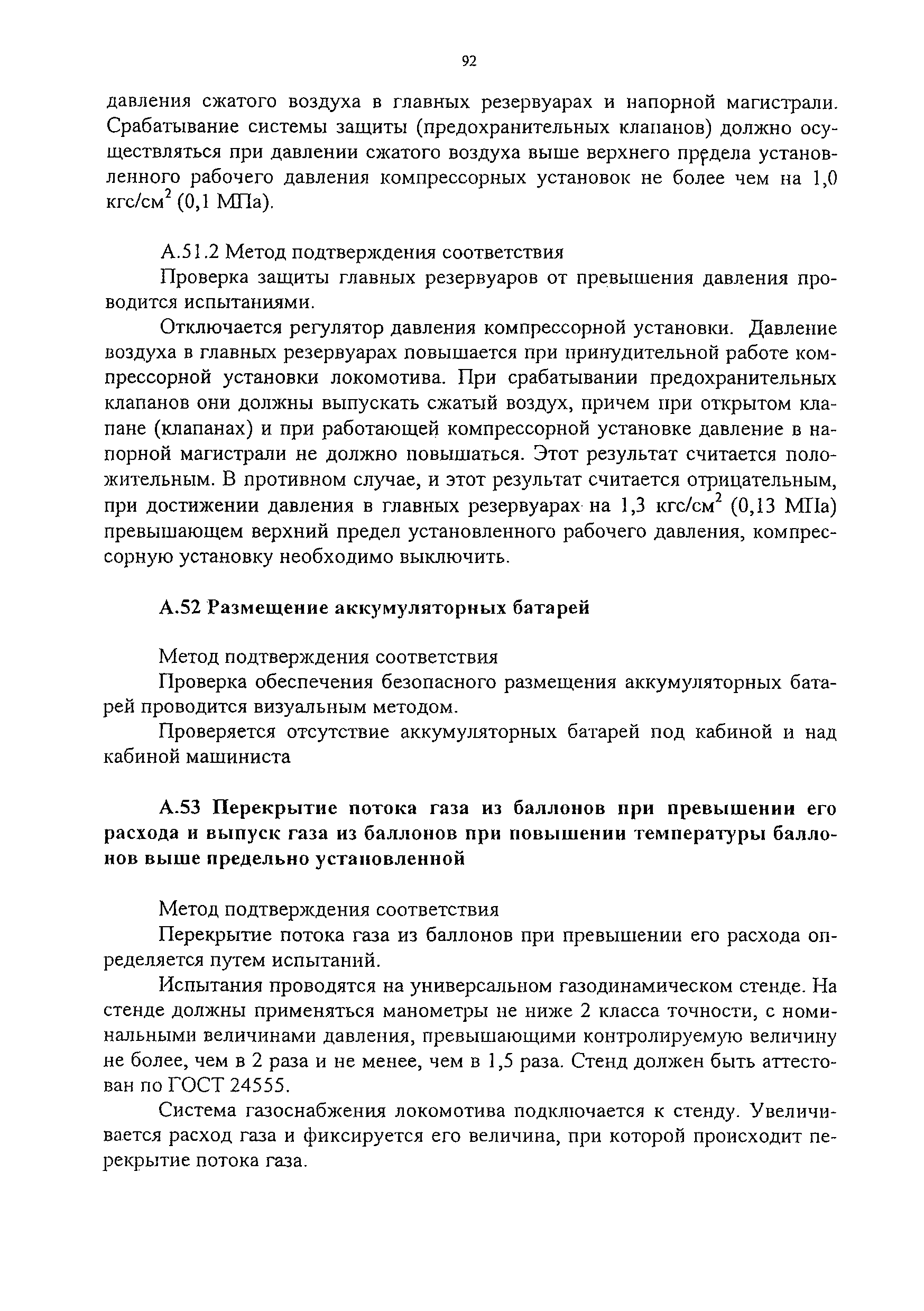 92

давления сжатого воздуха в главных резервуарах и напорной магистрали. Срабатывание системы защиты (предохранительных клапанов) должно осуществляться при давлении сжатого воздуха выше верхнего предела установленного рабочего давления компрессорных установок не более чем на 1,0 кгс/см$^2$ (0,1 МПа).

А.51.2 Метод подтверждения соответствия

Проверка защиты главных резервуаров от превышения давления проводится испытаниями.

Отключается регулятор давления компрессорной установки. Давление воздуха в главных резервуарах повышается при принудительной работе компрессорной установки локомотива. При срабатывании предохранительных клапанов они должны выпускать сжатый воздух, причем при открытом клапане (клапанах) и при работающей компрессорной установке давление в напорной магистрали не должно повышаться. Этот результат считается положительным. В противном случае, и этот результат считается отрицательным, при достижении давления в главных резервуарах на 1,3 кгс/см$^2$ (0,13 МПа) превышающем верхний предел установленного рабочего давления, компрессорную установку необходимо выключить.

А.52 Размещение аккумуляторных батарей

Метод подтверждения соответствия

Проверка обеспечения безопасного размещения аккумуляторных батарей проводится визуальным методом.

Проверяется отсутствие аккумуляторных батарей под кабиной и над кабиной машиниста

А.53 Перекрытие потока газа из баллонов при превышении его расхода и выпуск газа из баллонов при повышении температуры баллонов выше предельно установленной

Метод подтверждения соответствия

Перекрытие потока газа из баллонов при превышении его расхода определяется путем испытаний.

Испытания проводятся на универсальном газодинамическом стенде. На стенде должны применяться манометры не ниже 2 класса точности, с номинальными величинами давления, превышающими контролируемую величину не более, чем в 2 раза и не менее, чем в 1,5 раза. Стенд должен быть аттестован по ГОСТ 24555.

Система газоснабжения локомотива подключается к стенду. Увеличивается расход газа и фиксируется его величина, при которой происходит перекрытие потока газа.